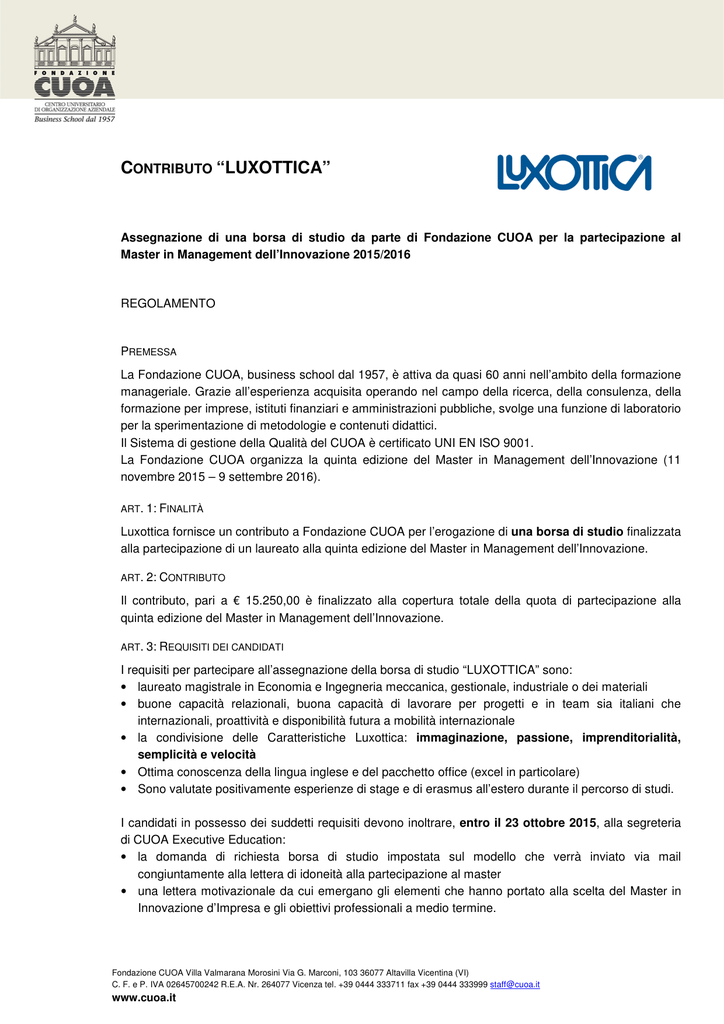 FONDAZIONE
CUOA
CENTRO UNIVERSITARIO DI ORGANIZZAZIONE AZIENDALE
Business School dal 1957

CONTRIBUTO "LUXOTTICA"

LUXOTTICA

Assegnazione di una borsa di studio da parte di Fondazione CUOA per la partecipazione al Master in Management dell'Innovazione 2015/2016

REGOLAMENTO

PREMESSA

La Fondazione CUOA, business school dal 1957, è attiva da quasi 60 anni nell'ambito della formazione manageriale. Grazie all'esperienza acquisita operando nel campo della ricerca, della consulenza, della formazione per imprese, istituti finanziari e amministrazioni pubbliche, svolge una funzione di laboratorio per la sperimentazione di metodologie e contenuti didattici.
Il Sistema di gestione della Qualità del CUOA è certificato UNI EN ISO 9001.
La Fondazione CUOA organizza la quinta edizione del Master in Management dell'Innovazione (11 novembre 2015 – 9 settembre 2016).

ART. 1: FINALITÀ

Luxottica fornisce un contributo a Fondazione CUOA per l'erogazione di una borsa di studio finalizzata alla partecipazione di un laureato alla quinta edizione del Master in Management dell'Innovazione.

ART. 2: CONTRIBUTO

Il contributo, pari a € 15.250,00 è finalizzato alla copertura totale della quota di partecipazione alla quinta edizione del Master in Management dell'Innovazione.

ART. 3: REQUISITI DEI CANDIDATI

I requisiti per partecipare all'assegnazione della borsa di studio "LUXOTTICA" sono:
• laureato magistrale in Economia e Ingegneria meccanica, gestionale, industriale o dei materiali
• buone capacità relazionali, buona capacità di lavorare per progetti e in team sia italiani che internazionali, proattività e disponibilità futura a mobilità internazionale
• la condivisione delle Caratteristiche Luxottica: immaginazione, passione, imprenditorialità, semplicità e velocità
• Ottima conoscenza della lingua inglese e del pacchetto office (excel in particolare)
• Sono valutate positivamente esperienze di stage e di erasmus all'estero durante il percorso di studi.

I candidati in possesso dei suddetti requisiti devono inoltrare, entro il 23 ottobre 2015, alla segreteria di CUOA Executive Education:
• la domanda di richiesta borsa di studio impostata sul modello che verrà inviato via mail congiuntamente alla lettera di idoneità alla partecipazione al master
• una lettera motivazionale da cui emergano gli elementi che hanno portato alla scelta del Master in Innovazione d'Impresa e gli obiettivi professionali a medio termine.

Fondazione CUOA Villa Valmarana Morosini Via G. Marconi, 103 36077 Altavilla Vicentina (VI)
C. F. e P. IVA 02645700242 R.E.A. Nr. 264077 Vicenza tel. +39 0444 333711 fax +39 0444 333999 staff@cuoa.it
www.cuoa.it